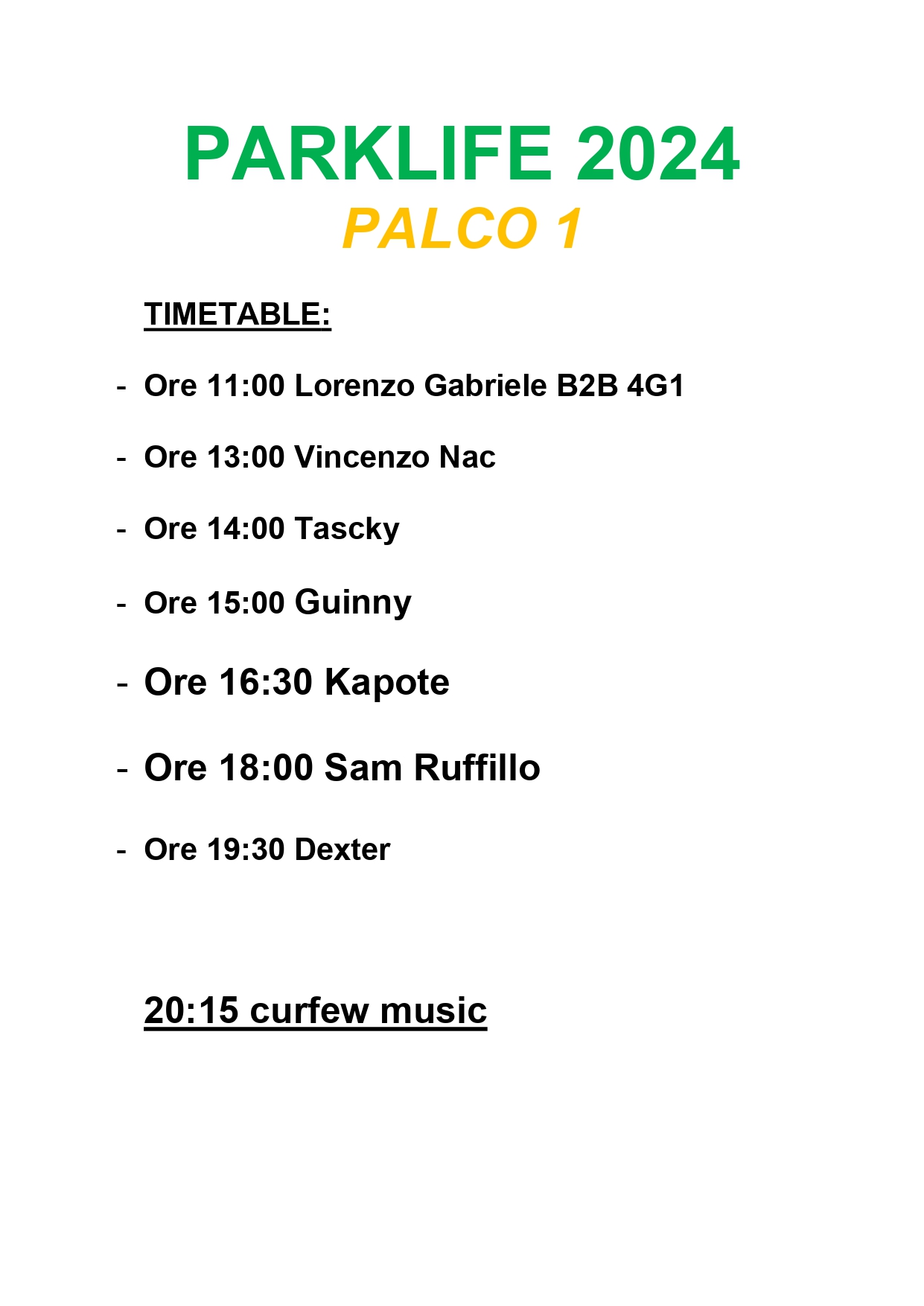 PARKLIFE 2024
PALCO 1

TIMETABLE:

- Ore 11:00 Lorenzo Gabriele B2B 4G1

- Ore 13:00 Vincenzo Nac

- Ore 14:00 Tascky

- Ore 15:00 Guinny

- Ore 16:30 Kapote

- Ore 18:00 Sam Ruffillo

- Ore 19:30 Dexter

20:15 curfew music